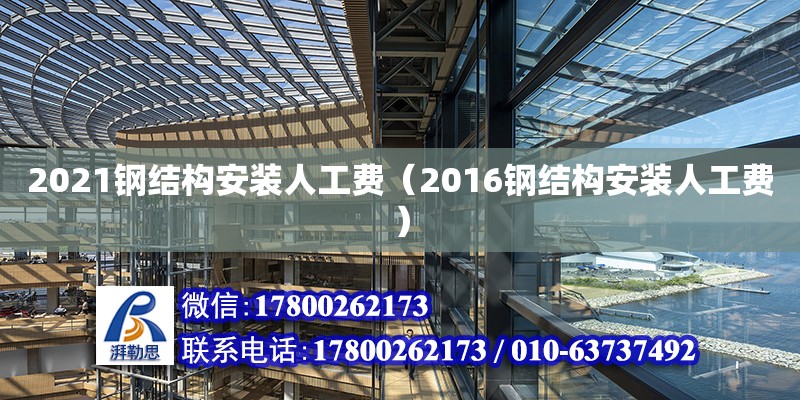 2021钢结构安装人工费（2016钢结构安装人工费）

湃勒思

微信:17800262173

联系电话:17800262173 / 010-63737492